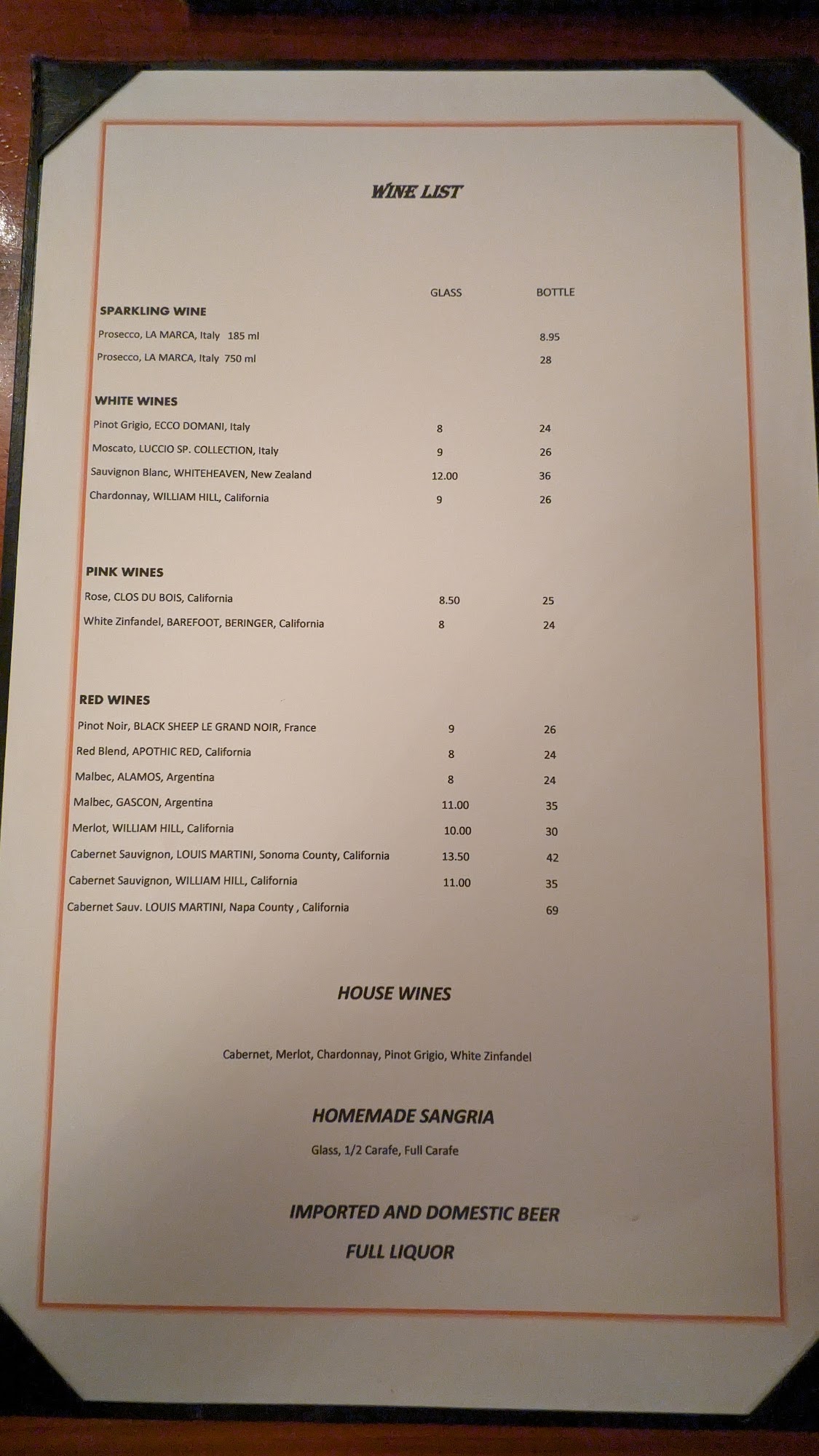 WINE LIST

| | GLASS | BOTTLE |
|---|---|---|
| **SPARKLING WINE** | | |
| Prosecco, LA MARCA, Italy 185 ml | | 8.95 |
| Prosecco, LA MARCA, Italy 750 ml | | 28 |
| **WHITE WINES** | | |
| Pinot Grigio, ECCO DOMANI, Italy | 8 | 24 |
| Moscato, LUCCIO SP. COLLECTION, Italy | 9 | 26 |
| Sauvignon Blanc, WHITEHEAVEN, New Zealand | 12.00 | 36 |
| Chardonnay, WILLIAM HILL, California | 9 | 26 |
| **PINK WINES** | | |
| Rose, CLOS DU BOIS, California | 8.50 | 25 |
| White Zinfandel, BAREFOOT, BERINGER, California | 8 | 24 |
| **RED WINES** | | |
| Pinot Noir, BLACK SHEEP LE GRAND NOIR, France | 9 | 26 |
| Red Blend, APOTHIC RED, California | 8 | 24 |
| Malbec, ALAMOS, Argentina | 8 | 24 |
| Malbec, GASCON, Argentina | 11.00 | 35 |
| Merlot, WILLIAM HILL, California | 10.00 | 30 |
| Cabernet Sauvignon, LOUIS MARTINI, Sonoma County, California | 13.50 | 42 |
| Cabernet Sauvignon, WILLIAM HILL, California | 11.00 | 35 |
| Cabernet Sauv. LOUIS MARTINI, Napa County , California | | 69 |

HOUSE WINES

Cabernet, Merlot, Chardonnay, Pinot Grigio, White Zinfandel

HOMEMADE SANGRIA

Glass, 1/2 Carafe, Full Carafe

IMPORTED AND DOMESTIC BEER

FULL LIQUOR